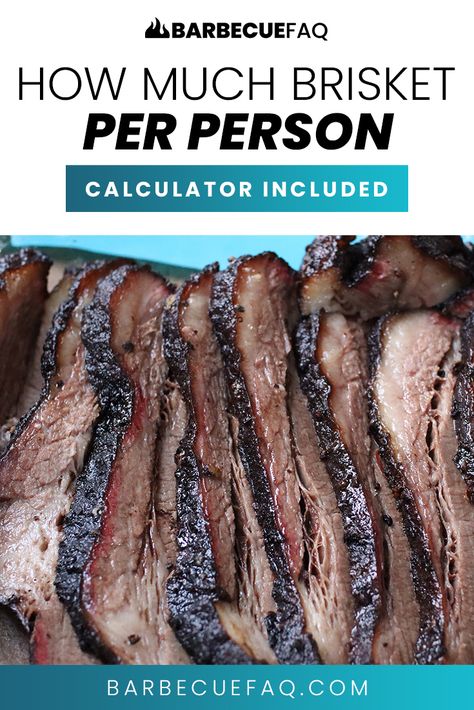 BARBECUEFAQ

HOW MUCH BRISKET
PER PERSON

CALCULATOR INCLUDED

BARBECUEFAQ.COM